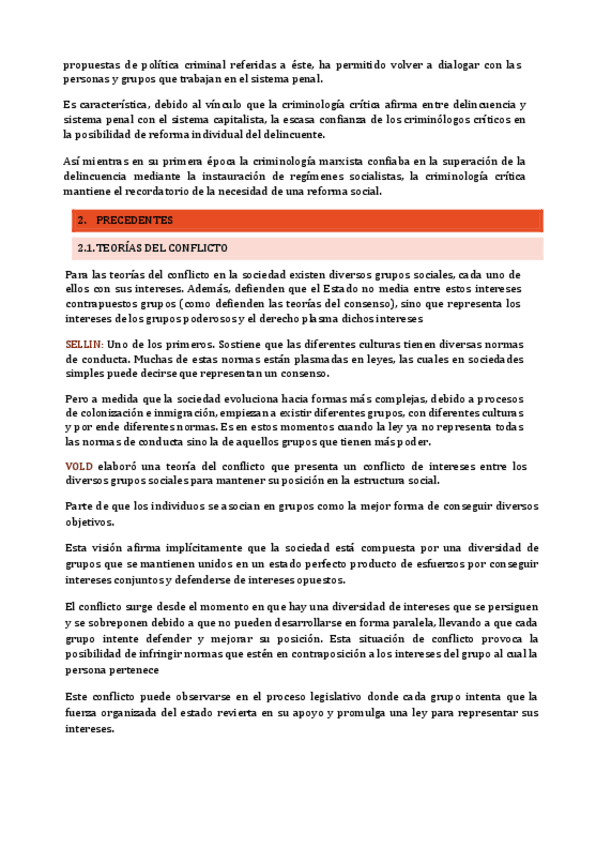 propuestas de política criminal referidas a éste, ha permitido volver a dialogar con las personas y grupos que trabajan en el sistema penal.

Es característica, debido al vínculo que la criminología crítica afirma entre delincuencia y sistema penal con el sistema capitalista, la escasa confianza de los criminólogos críticos en la posibilidad de reforma individual del delincuente.

Así mientras en su primera época la criminología marxista confiaba en la superación de la delincuencia mediante la instauración de regímenes socialistas, la criminología crítica mantiene el recordatorio de la necesidad de una reforma social.

2. PRECEDENTES

2.1. TEORÍAS DEL CONFLICTO

Para las teorías del conflicto en la sociedad existen diversos grupos sociales, cada uno de ellos con sus intereses. Además, defienden que el Estado no media entre estos intereses contrapuestos grupos (como defienden las teorías del consenso), sino que representa los intereses de los grupos poderosos y el derecho plasma dichos intereses

SELLIN: Uno de los primeros. Sostiene que las diferentes culturas tienen diversas normas de conducta. Muchas de estas normas están plasmadas en leyes, las cuales en sociedades simples puede decirse que representan un consenso.

Pero a medida que la sociedad evoluciona hacia formas más complejas, debido a procesos de colonización e inmigración, empiezan a existir diferentes grupos, con diferentes culturas y por ende diferentes normas. Es en estos momentos cuando la ley ya no representa todas las normas de conducta sino la de aquellos grupos que tienen más poder.

VOLD elaboró una teoría del conflicto que presenta un conflicto de intereses entre los diversos grupos sociales para mantener su posición en la estructura social.

Parte de que los individuos se asocian en grupos como la mejor forma de conseguir diversos objetivos.

Esta visión afirma implícitamente que la sociedad está compuesta por una diversidad de grupos que se mantienen unidos en un estado perfecto producto de esfuerzos por conseguir intereses conjuntos y defenderse de intereses opuestos.

El conflicto surge desde el momento en que hay una diversidad de intereses que se persiguen y se sobreponen debido a que no pueden desarrollarse en forma paralela, llevando a que cada grupo intente defender y mejorar su posición. Esta situación de conflicto provoca la posibilidad de infringir normas que estén en contraposición a los intereses del grupo al cual la persona pertenece

Este conflicto puede observarse en el proceso legislativo donde cada grupo intenta que la fuerza organizada del estado revierta en su apoyo y promulga una ley para representar sus intereses.